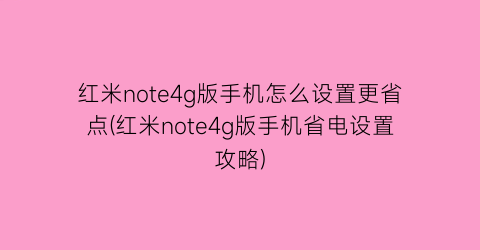 红米note4g版手机怎么设置更省点(红米note4g版手机省电设置攻略)